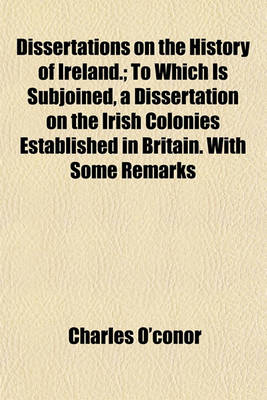 Dissertations on the History of Ireland.; To Which Is Subjoined, a Dissertation on the Irish Colonies Established in Britain. With Some Remarks

Charles O'conor